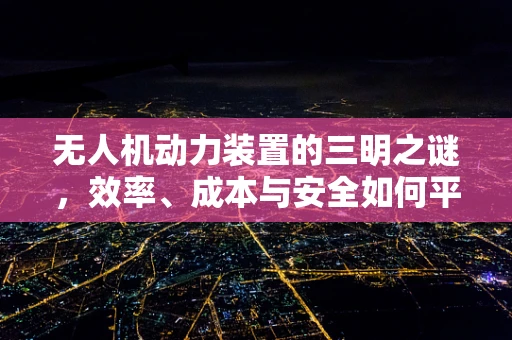 无人机动力装置的三明之谜，效率、成本与安全如何平